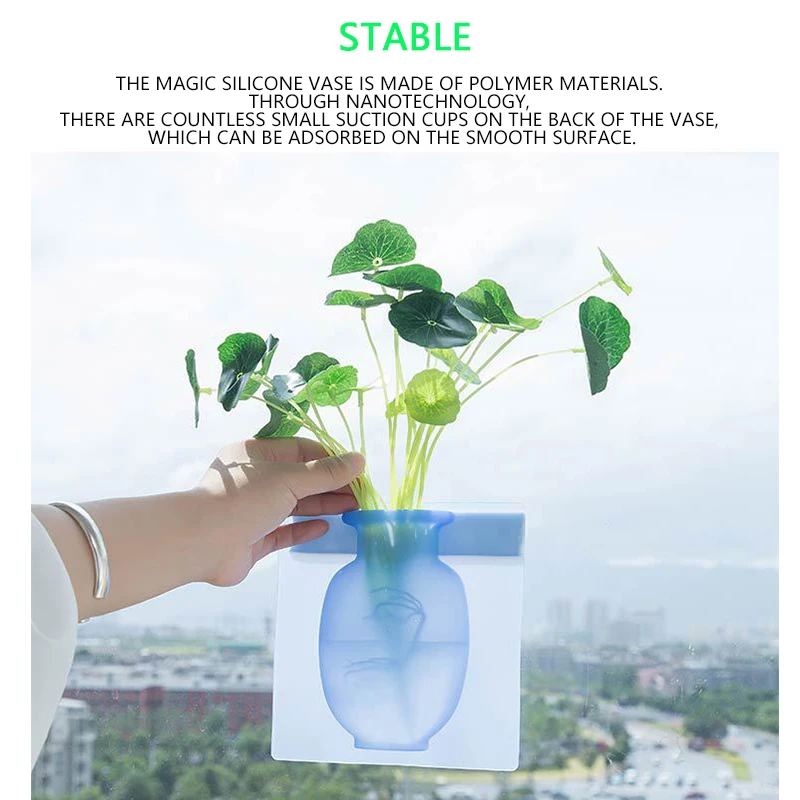 STABLE

THE MAGIC SILICONE VASE IS MADE OF POLYMER MATERIALS. THROUGH NANOTECHNOLOGY, THERE ARE COUNTLESS SMALL SUCTION CUPS ON THE BACK OF THE VASE, WHICH CAN BE ADSORBED ON THE SMOOTH SURFACE.